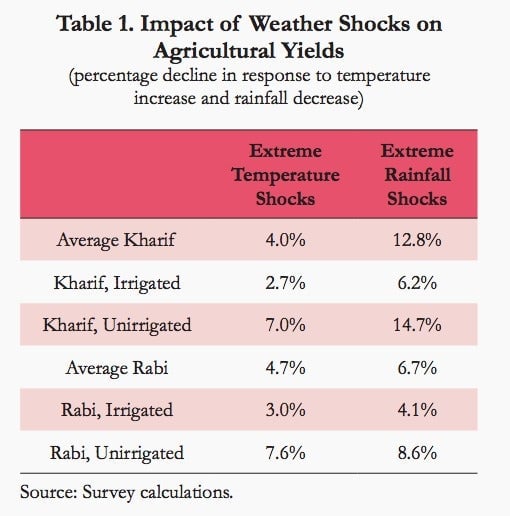 Table 1. Impact of Weather Shocks on Agricultural Yields
(percentage decline in response to temperature increase and rainfall decrease)

| | Extreme Temperature Shocks | Extreme Rainfall Shocks |
|---|---|---|
| Average Kharif | 4.0% | 12.8% |
| Kharif, Irrigated | 2.7% | 6.2% |
| Kharif, Unirrigated | 7.0% | 14.7% |
| Average Rabi | 4.7% | 6.7% |
| Rabi, Irrigated | 3.0% | 4.1% |
| Rabi, Unirrigated | 7.6% | 8.6% |

Source: Survey calculations.